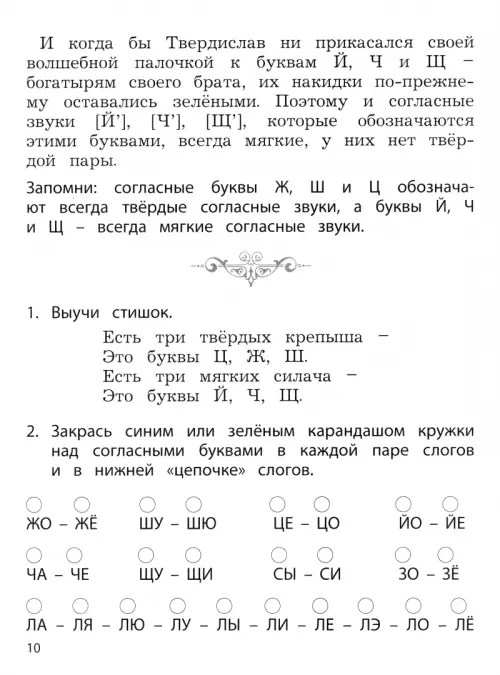 И когда бы Твердислав ни прикасался своей волшебной палочкой к буквам Й, Ч и Щ – богатырям своего брата, их накидки по-прежнему оставались зелёными. Поэтому и согласные звуки [Й'], [Ч'], [Щ'], которые обозначаются этими буквами, всегда мягкие, у них нет твёрдой пары.

Запомни: согласные буквы Ж, Ш и Ц обозначают всегда твёрдые согласные звуки, а буквы Й, Ч и Щ – всегда мягкие согласные звуки.

1. Выучи стишок.

Есть три твёрдых крепыша –
Это буквы Ц, Ж, Ш.
Есть три мягких силача –
Это буквы Й, Ч, Щ.

2. Закрась синим или зелёным карандашом кружки над согласными буквами в каждой паре слогов и в нижней «цепочке» слогов.

ЖО – ЖЁ ШУ – ШЮ ЦЕ – ЦО ЙО – ЙЕ

ЧА – ЧЕ ЩУ – ЩИ СЫ – СИ ЗО – ЗЁ

ЛА – ЛЯ – ЛЮ – ЛУ – ЛЫ – ЛИ – ЛЕ – ЛЭ – ЛО – ЛЁ

10